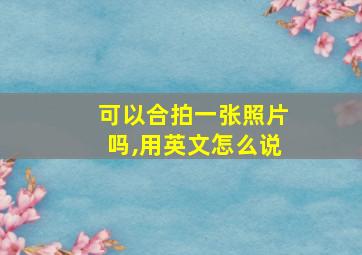 可以合拍一张照片吗,用英文怎么说